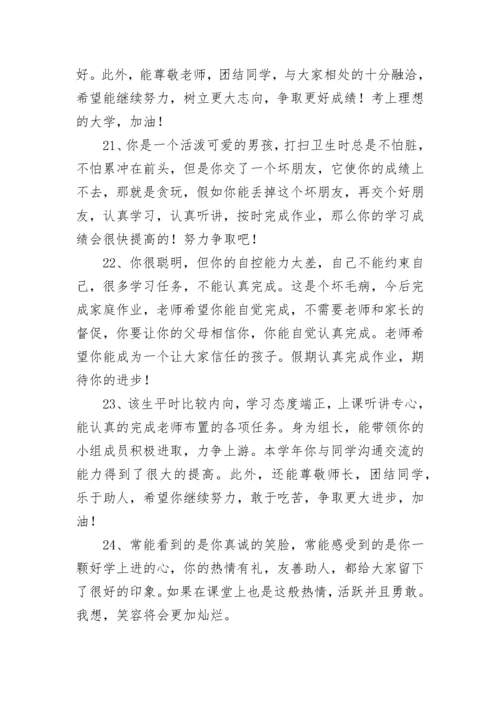 好。此外，能尊敬老师，团结同学，与大家相处的十分融洽，希望能继续努力，树立更大志向，争取更好成绩！考上理想的大学，加油！

21、你是一个活泼可爱的男孩，打扫卫生时总是不怕脏，不怕累冲在前头，但是你交了一个坏朋友，它使你的成绩上不去，那就是贪玩，假如你能丢掉这个坏朋友，再交个好朋友，认真学习，认真听讲，按时完成作业，那么你的学习成绩会很快提高的！努力争取吧！

22、你很聪明，但你的自控能力太差，自己不能约束自己，很多学习任务，不能认真完成。这是个坏毛病，今后完成家庭作业，老师希望你能自觉完成，不需要老师和家长的督促，你要让你的父母相信你，你能自觉认真完成。老师希望你能成为一个让大家信任的孩子。假期认真完成作业，期待你的进步！

23、该生平时比较内向，学习态度端正，上课听讲专心，能认真的完成老师布置的各项任务。身为组长，能带领你的小组成员积极进取，力争上游。本学年你与同学沟通交流的能力得到了很大的提高。此外，还能尊敬师长，团结同学，乐于助人，希望你继续努力，敢于吃苦，争取更大进步，加油！

24、常能看到的是你真诚的笑脸，常能感受到的是你一颗好学上进的心，你的热情有礼，友善助人，都给大家留下了很好的印象。如果在课堂上也是这般热情，活跃并且勇敢。我想，笑容将会更加灿烂。